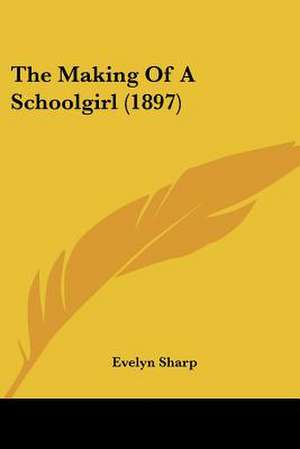 The Making Of A Schoolgirl (1897)

Evelyn Sharp